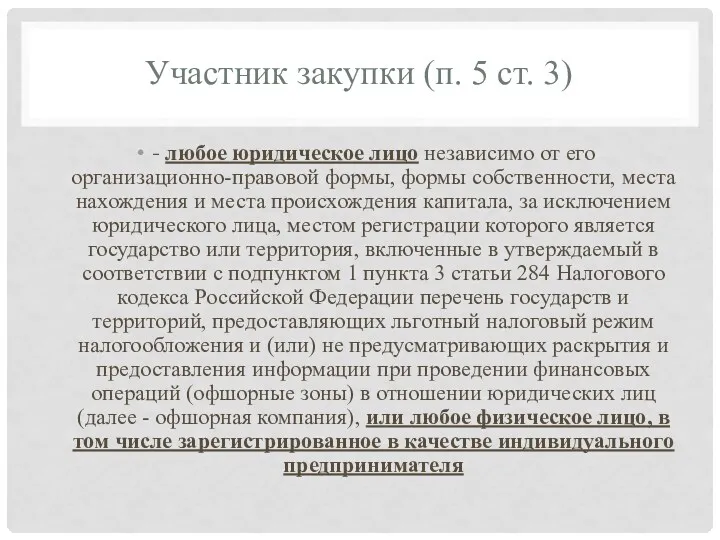 Участник закупки (п. 5 ст. 3)

• - любое юридическое лицо независимо от его организационно-правовой формы, формы собственности, места нахождения и места происхождения капитала, за исключением юридического лица, местом регистрации которого является государство или территория, включенные в утверждаемый в соответствии с подпунктом 1 пункта 3 статьи 284 Налогового кодекса Российской Федерации перечень государств и территорий, предоставляющих льготный налоговый режим налогообложения и (или) не предусматривающих раскрытия и предоставления информации при проведении финансовых операций (офшорные зоны) в отношении юридических лиц (далее - офшорная компания), или любое физическое лицо, в том числе зарегистрированное в качестве индивидуального предпринимателя